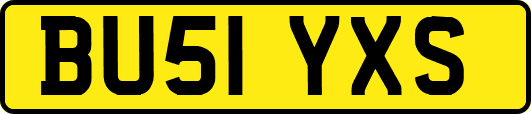 BU51 YXS